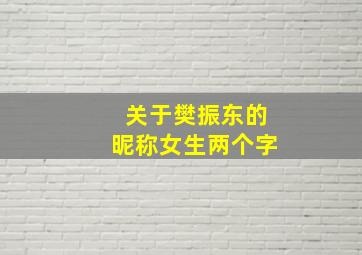 关于樊振东的
昵称女生两个字